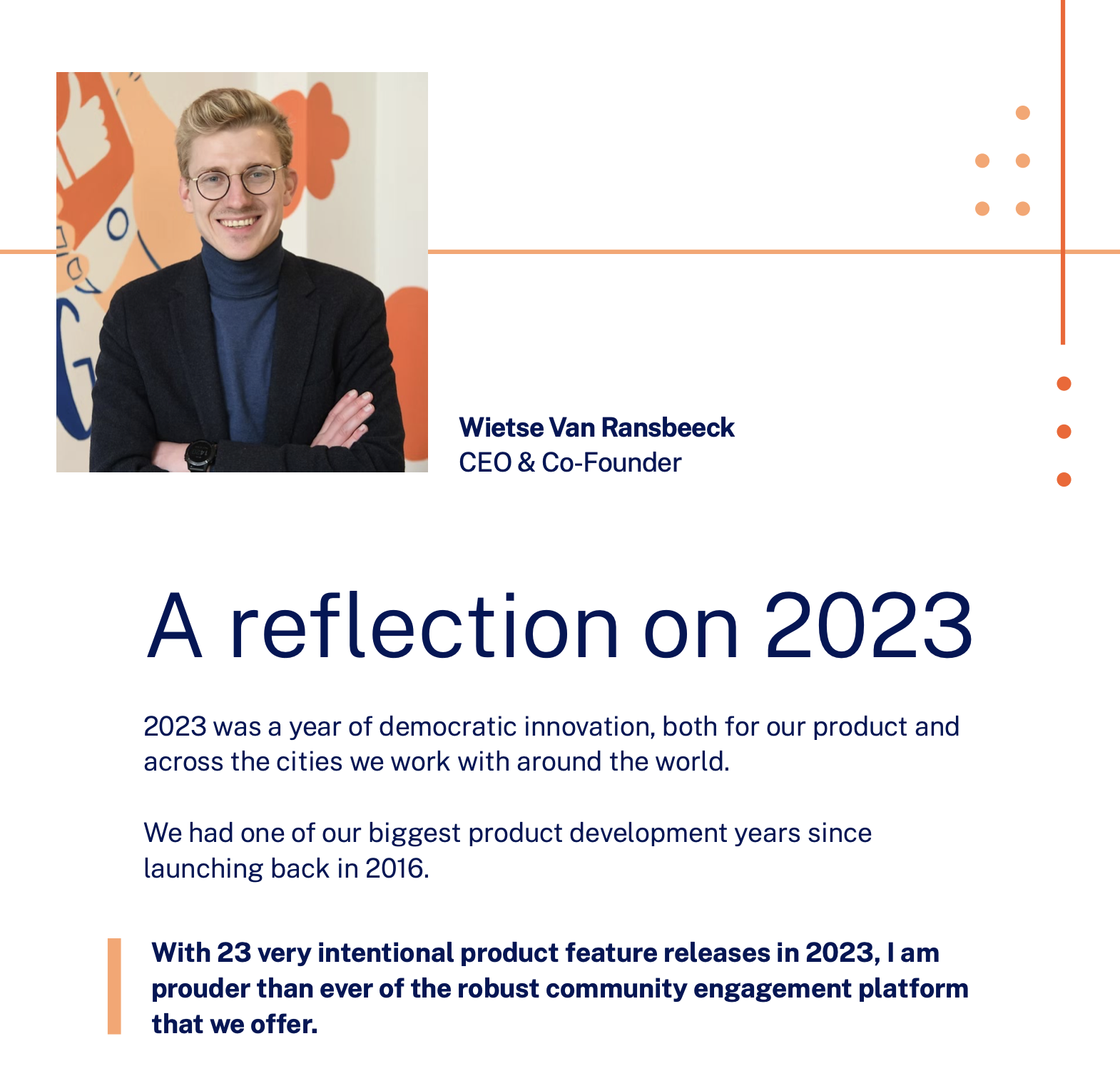 Wietse Van Ransbeeck
CEO & Co-Founder

A reflection on 2023

2023 was a year of democratic innovation, both for our product and across the cities we work with around the world.

We had one of our biggest product development years since launching back in 2016.

With 23 very intentional product feature releases in 2023, I am prouder than ever of the robust community engagement platform that we offer.